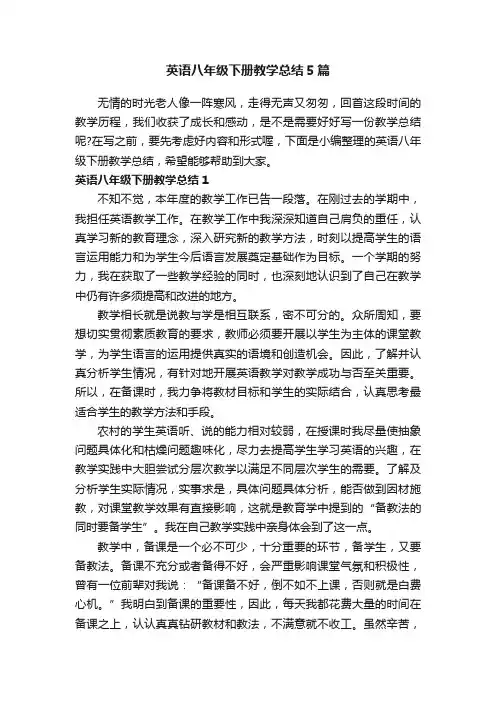 英语八年级下册教学总结5篇

无情的时光老人像一阵寒风，走得无声又匆匆，回首这段时间的教学历程，我们收获了成长和感动，是不是需要好好写一份教学总结呢?在写之前，要先考虑好内容和形式喔，下面是小编整理的英语八年级下册教学总结，希望能够帮助到大家。

英语八年级下册教学总结1

不知不觉，本年度的教学工作已告一段落。在刚过去的学期中，我担任英语教学工作。在教学工作中我深深知道自己肩负的重任，认真学习新的教育理念，深入研究新的教学方法，时刻以提高学生的语言运用能力和为学生今后语言发展奠定基础作为目标。一个学期的努力，我在获取了一些教学经验的同时，也深刻地认识到了自己在教学中仍有许多须提高和改进的地方。

教学相长就是说教与学是相互联系，密不可分的。众所周知，要想切实贯彻素质教育的要求，教师必须要开展以学生为主体的课堂教学，为学生语言的运用提供真实的语境和创造机会。因此，了解并认真分析学生情况，有针对地开展英语教学对教学成功与否至关重要。所以，在备课时，我力争将教材目标和学生的实际结合，认真思考最适合学生的教学方法和手段。

农村的学生英语听、说的能力相对较弱，在授课时我尽量使抽象问题具体化和枯燥问题趣味化，尽力去提高学生学习英语的兴趣，在教学实践中大胆尝试分层次教学以满足不同层次学生的需要。了解及分析学生实际情况，实事求是，具体问题具体分析，能否做到因材施教，对课堂教学效果有直接影响，这就是教育学中提到的“备教法的同时要备学生”。我在自己教学实践中亲身体会到了这一点。

教学中，备课是一个必不可少，十分重要的环节，备学生，又要备教法。备课不充分或者备得不好，会严重影响课堂气氛和积极性，曾有一位前辈对我说：“备课备不好，倒不如不上课，否则就是白费心机。”我明白到备课的重要性，因此，每天我都花费大量的时间在备课之上，认认真真钻研教材和教法，不满意就不收工。虽然辛苦，